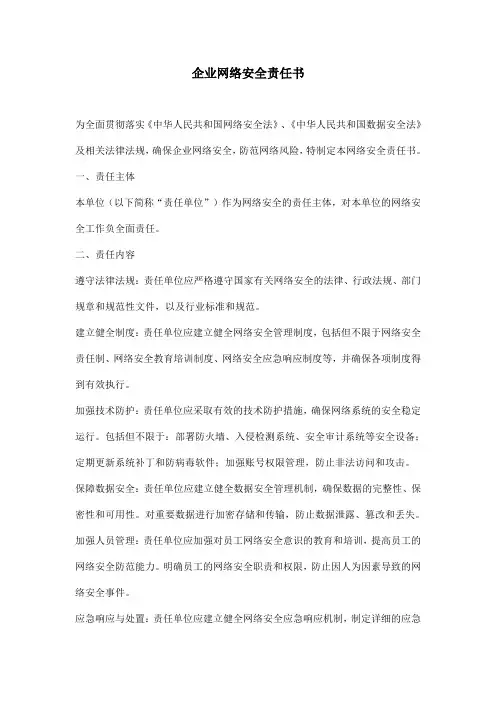 企业网络安全责任书

为全面贯彻落实《中华人民共和国网络安全法》、《中华人民共和国数据安全法》及相关法律法规，确保企业网络安全，防范网络风险，特制定本网络安全责任书。

一、责任主体

本单位（以下简称“责任单位”）作为网络安全的责任主体，对本单位的网络安全工作负全面责任。

二、责任内容

遵守法律法规：责任单位应严格遵守国家有关网络安全的法律、行政法规、部门规章和规范性文件，以及行业标准和规范。

建立健全制度：责任单位应建立健全网络安全管理制度，包括但不限于网络安全责任制、网络安全教育培训制度、网络安全应急响应制度等，并确保各项制度得到有效执行。

加强技术防护：责任单位应采取有效的技术防护措施，确保网络系统的安全稳定运行。包括但不限于：部署防火墙、入侵检测系统、安全审计系统等安全设备；定期更新系统补丁和防病毒软件；加强账号权限管理，防止非法访问和攻击。

保障数据安全：责任单位应建立健全数据安全管理机制，确保数据的完整性、保密性和可用性。对重要数据进行加密存储和传输，防止数据泄露、篡改和丢失。

加强人员管理：责任单位应加强对员工网络安全意识的教育和培训，提高员工的网络安全防范能力。明确员工的网络安全职责和权限，防止因人为因素导致的网络安全事件。

应急响应与处置：责任单位应建立健全网络安全应急响应机制，制定详细的应急